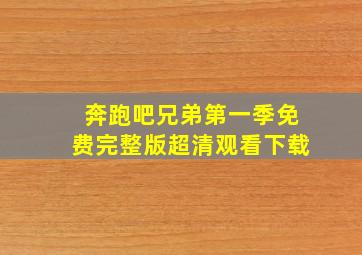 奔跑吧兄弟第一季免费完整版超清观看下载